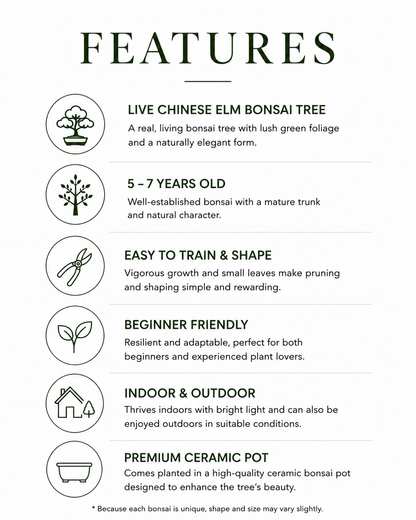 FEATURES

LIVE CHINESE ELM BONSAI TREE

A real, living bonsai tree with lush green foliage and a naturally elegant form.

5 – 7 YEARS OLD

Well-established bonsai with a mature trunk and natural character.

EASY TO TRAIN & SHAPE

Vigorous growth and small leaves make pruning and shaping simple and rewarding.

BEGINNER FRIENDLY

Resilient and adaptable, perfect for both beginners and experienced plant lovers.

INDOOR & OUTDOOR

Thrives indoors with bright light and can also be enjoyed outdoors in suitable conditions.

PREMIUM CERAMIC POT

Comes planted in a high-quality ceramic bonsai pot designed to enhance the tree's beauty.

* Because each bonsai is unique, shape and size may vary slightly.